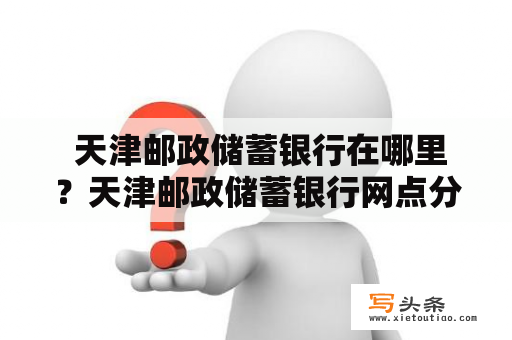 天津邮政储蓄银行在哪里？天津邮政储蓄银行网点分

写头条
www.xietoutiao.com